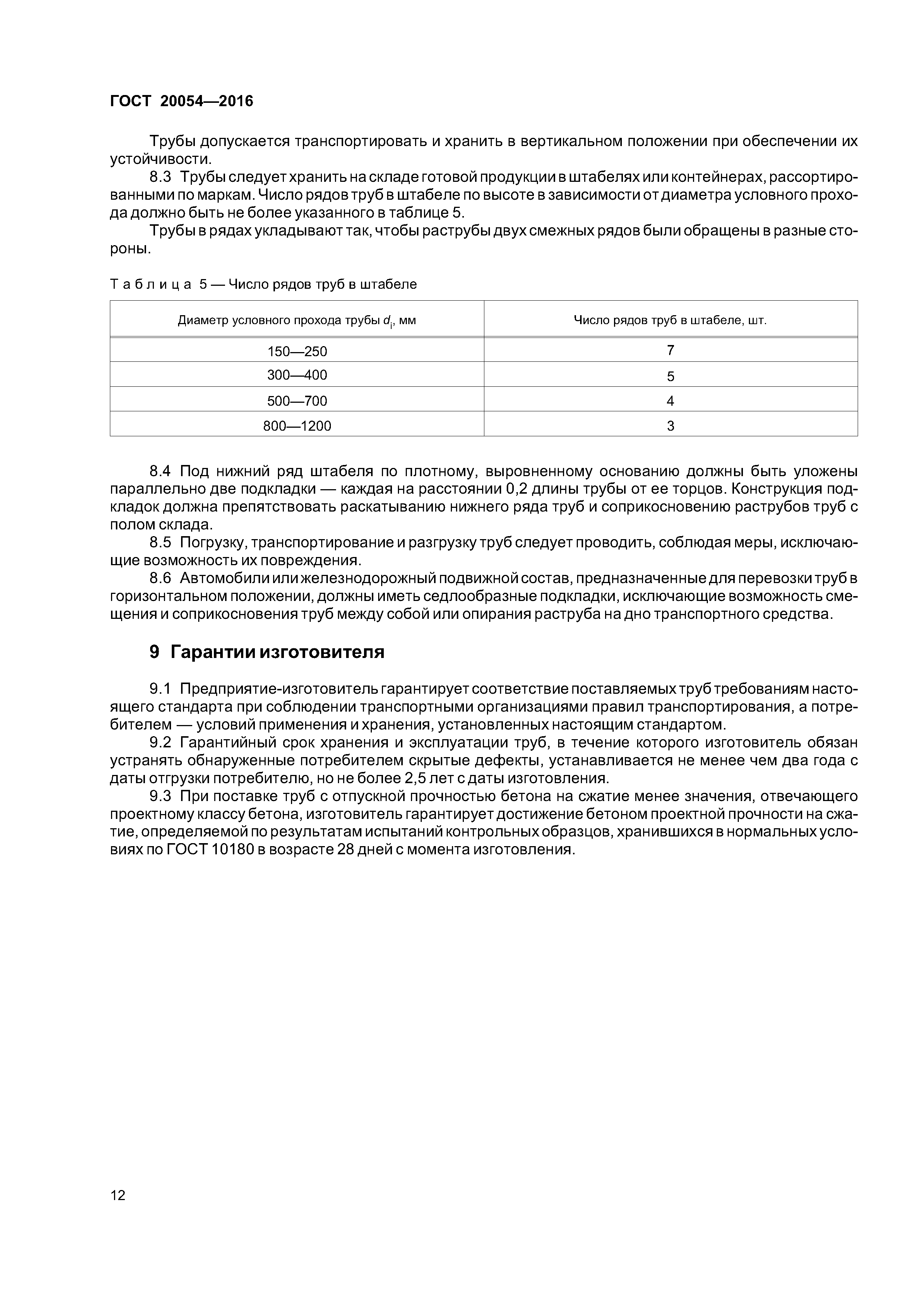 ГОСТ 20054—2016

Трубы допускается транспортировать и хранить в вертикальном положении при обеспечении их устойчивости.

8.3 Трубы следует хранить на складе готовой продукции в штабелях или контейнерах, рассортированными по маркам. Число рядов труб в штабеле по высоте в зависимости от диаметра условного прохода должно быть не более указанного в таблице 5.

Трубы в рядах укладывают так, чтобы раструбы двух смежных рядов были обращены в разные стороны.

Таблица 5 — Число рядов труб в штабеле

| Диаметр условного прохода трубы $d_i$, мм | Число рядов труб в штабеле, шт. |
|---|---|
| 150—250 | 7 |
| 300—400 | 5 |
| 500—700 | 4 |
| 800—1200 | 3 |

8.4 Под нижний ряд штабеля по плотному, выровненному основанию должны быть уложены параллельно две подкладки — каждая на расстоянии 0,2 длины трубы от ее торцов. Конструкция подкладок должна препятствовать раскатыванию нижнего ряда труб и соприкосновению раструбов труб с полом склада.

8.5 Погрузку, транспортирование и разгрузку труб следует проводить, соблюдая меры, исключающие возможность их повреждения.

8.6 Автомобили или железнодорожный подвижной состав, предназначенные для перевозки труб в горизонтальном положении, должны иметь седлообразные подкладки, исключающие возможность смещения и соприкосновения труб между собой или опирания раструба на дно транспортного средства.

9 Гарантии изготовителя

9.1 Предприятие-изготовитель гарантирует соответствие поставляемых труб требованиям настоящего стандарта при соблюдении транспортными организациями правил транспортирования, а потребителем — условий применения и хранения, установленных настоящим стандартом.

9.2 Гарантийный срок хранения и эксплуатации труб, в течение которого изготовитель обязан устранять обнаруженные потребителем скрытые дефекты, устанавливается не менее чем два года с даты отгрузки потребителю, но не более 2,5 лет с даты изготовления.

9.3 При поставке труб с отпускной прочностью бетона на сжатие менее значения, отвечающего проектному классу бетона, изготовитель гарантирует достижение бетоном проектной прочности на сжатие, определяемой по результатам испытаний контрольных образцов, хранившихся в нормальных условиях по ГОСТ 10180 в возрасте 28 дней с момента изготовления.

12